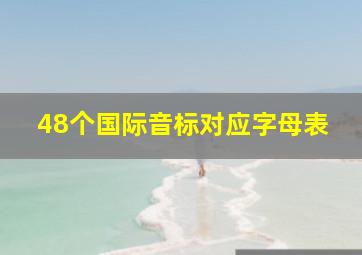 48个国际音标对应字母表